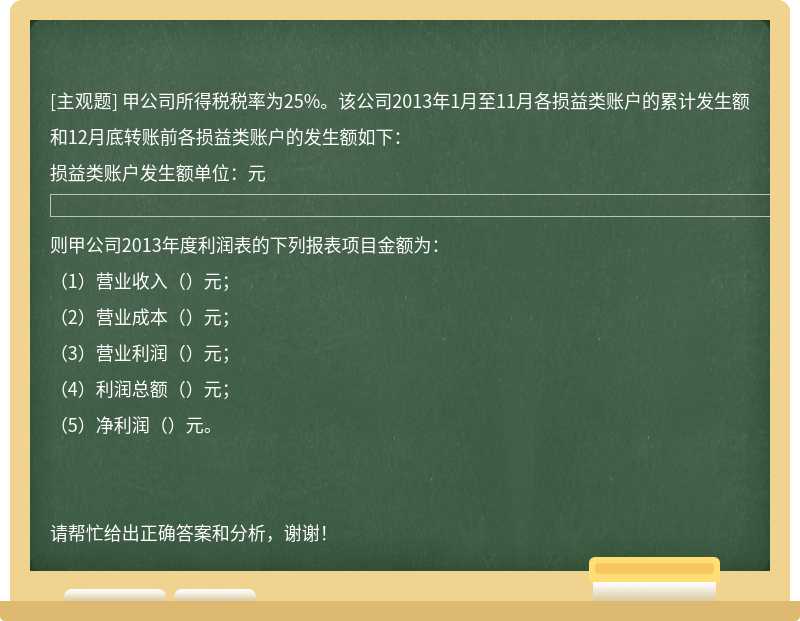 [主观题] 甲公司所得税税率为25%。该公司2013年1月至11月各损益类账户的累计发生额和12月底转账前各损益类账户的发生额如下：

损益类账户发生额单位：元

则甲公司2013年度利润表的下列报表项目金额为：

（1）营业收入（）元；

（2）营业成本（）元；

（3）营业利润（）元；

（4）利润总额（）元；

（5）净利润（）元。

请帮忙给出正确答案和分析，谢谢！